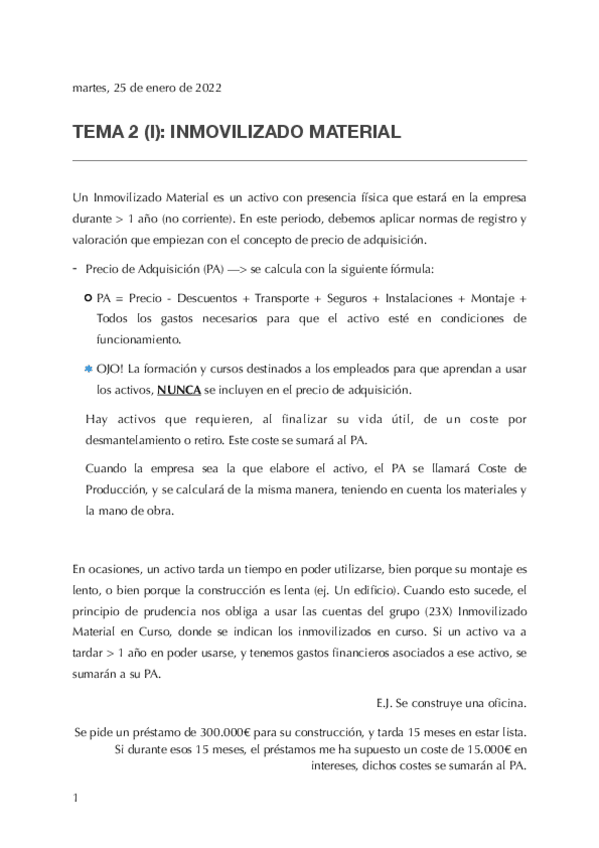 martes, 25 de enero de 2022

TEMA 2 (I): INMOVILIZADO MATERIAL

Un Inmovilizado Material es un activo con presencia física que estará en la empresa durante > 1 año (no corriente). En este periodo, debemos aplicar normas de registro y valoración que empiezan con el concepto de precio de adquisición.

- Precio de Adquisición (PA) —> se calcula con la siguiente fórmula:

PA = Precio - Descuentos + Transporte + Seguros + Instalaciones + Montaje + Todos los gastos necesarios para que el activo esté en condiciones de funcionamiento.

OJO! La formación y cursos destinados a los empleados para que aprendan a usar los activos, NUNCA se incluyen en el precio de adquisición.

Hay activos que requieren, al finalizar su vida útil, de un coste por desmantelamiento o retiro. Este coste se sumará al PA.

Cuando la empresa sea la que elabore el activo, el PA se llamará Coste de Producción, y se calculará de la misma manera, teniendo en cuenta los materiales y la mano de obra.

En ocasiones, un activo tarda un tiempo en poder utilizarse, bien porque su montaje es lento, o bien porque la construcción es lenta (ej. Un edificio). Cuando esto sucede, el principio de prudencia nos obliga a usar las cuentas del grupo (23X) Inmovilizado Material en Curso, donde se indican los inmovilizados en curso. Si un activo va a tardar > 1 año en poder usarse, y tenemos gastos financieros asociados a ese activo, se sumarán a su PA.

E.J. Se construye una oficina.

Se pide un préstamo de 300.000€ para su construcción, y tarda 15 meses en estar lista. Si durante esos 15 meses, el préstamos me ha supuesto un coste de 15.000€ en intereses, dichos costes se sumarán al PA.

1